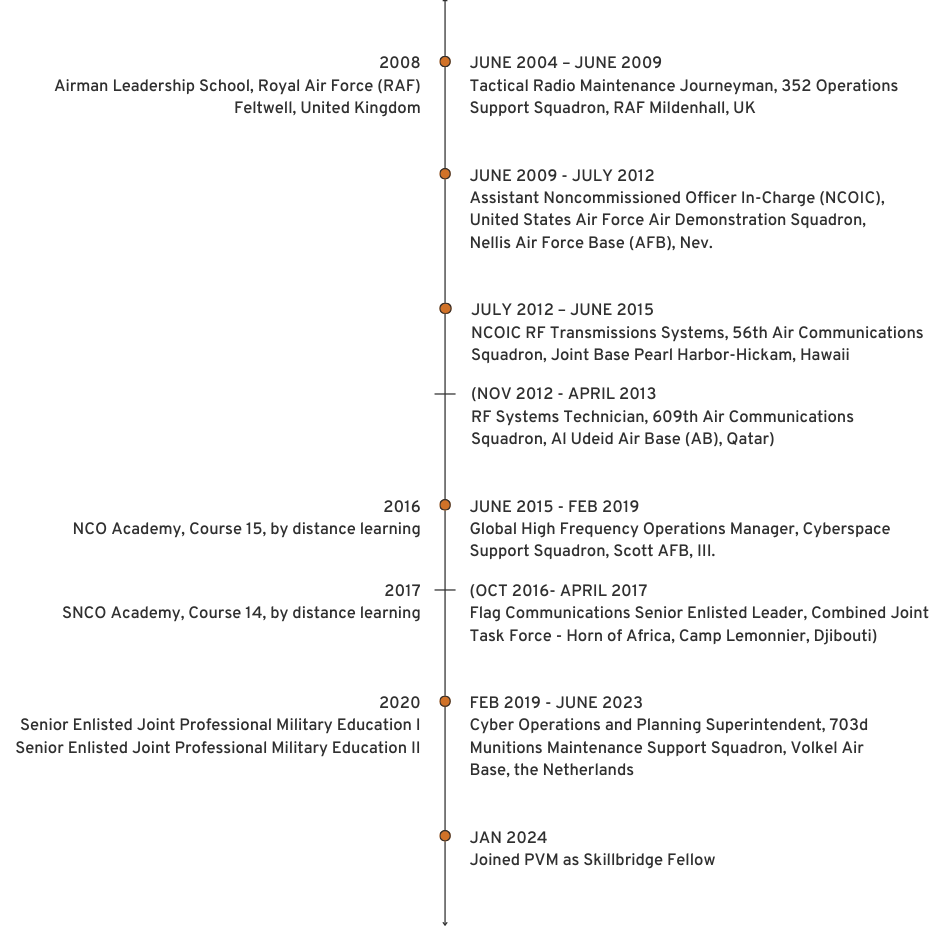 2008
Airman Leadership School, Royal Air Force (RAF) Feltwell, United Kingdom

JUNE 2004 – JUNE 2009
Tactical Radio Maintenance Journeyman, 352 Operations Support Squadron, RAF Mildenhall, UK

JUNE 2009 - JULY 2012
Assistant Noncommissioned Officer In-Charge (NCOIC), United States Air Force Air Demonstration Squadron, Nellis Air Force Base (AFB), Nev.

JULY 2012 – JUNE 2015
NCOIC RF Transmissions Systems, 56th Air Communications Squadron, Joint Base Pearl Harbor-Hickam, Hawaii

(NOV 2012 - APRIL 2013
RF Systems Technician, 609th Air Communications Squadron, Al Udeid Air Base (AB), Qatar)

2016
NCO Academy, Course 15, by distance learning

JUNE 2015 - FEB 2019
Global High Frequency Operations Manager, Cyberspace Support Squadron, Scott AFB, Ill.

2017
SNCO Academy, Course 14, by distance learning

(OCT 2016- APRIL 2017
Flag Communications Senior Enlisted Leader, Combined Joint Task Force - Horn of Africa, Camp Lemonnier, Djibouti)

2020
Senior Enlisted Joint Professional Military Education I
Senior Enlisted Joint Professional Military Education II

FEB 2019 - JUNE 2023
Cyber Operations and Planning Superintendent, 703d Munitions Maintenance Support Squadron, Volkel Air Base, the Netherlands

JAN 2024
Joined PVM as Skillbridge Fellow